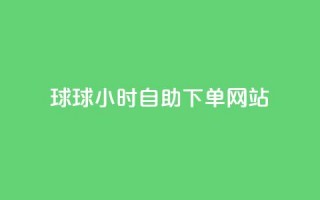 球球小时自助下单网站